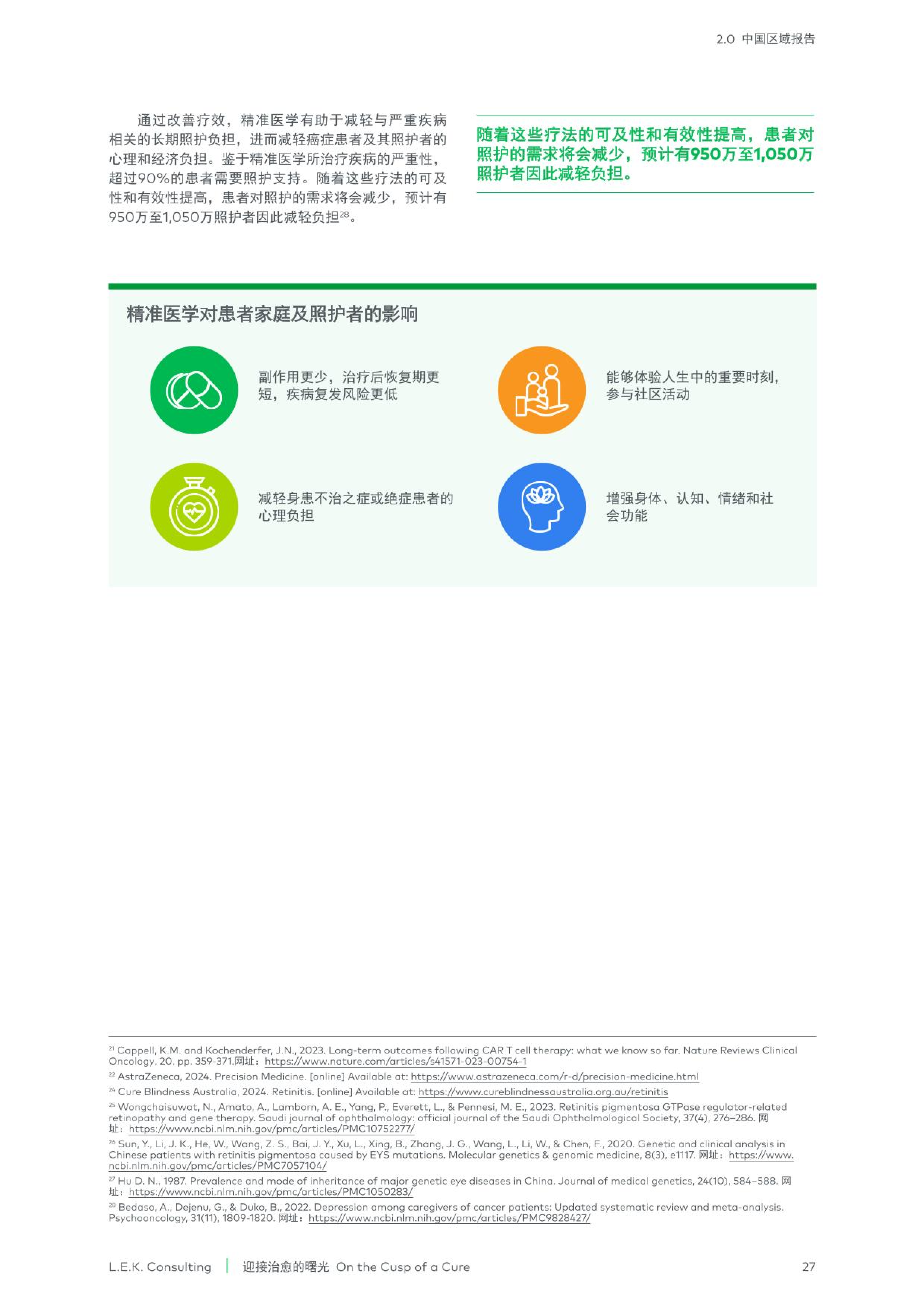 2.0 中国区域报告

通过改善疗效，精准医学有助于减轻与严重疾病相关的长期照护负担，进而减轻癌症患者及其照护者的心理和经济负担。鉴于精准医学所治疗疾病的严重性，超过90%的患者需要照护支持。随着这些疗法的可及性和有效性提高，患者对照护的需求将会减少，预计有950万至1,050万照护者因此减轻负担$^{28}$。

随着这些疗法的可及性和有效性提高，患者对照护的需求将会减少，预计有950万至1,050万照护者因此减轻负担。

精准医学对患者家庭及照护者的影响

副作用更少，治疗后恢复期更短，疾病复发风险更低

能够体验人生中的重要时刻，参与社区活动

减轻身患不治之症或绝症患者的心理负担

增强身体、认知、情绪和社会功能

$^{21}$ Cappell, K.M. and Kochenderfer, J.N., 2023. Long-term outcomes following CAR T cell therapy: what we know so far. Nature Reviews Clinical Oncology. 20. pp. 359-371.网址：https://www.nature.com/articles/s41571-023-00754-1

$^{22}$ AstraZeneca, 2024. Precision Medicine. [online] Available at: https://www.astrazeneca.com/r-d/precision-medicine.html

$^{24}$ Cure Blindness Australia, 2024. Retinitis. [online] Available at: https://www.cureblindnessaustralia.org.au/retinitis

$^{25}$ Wongchaisuwat, N., Amato, A., Lamborn, A. E., Yang, P., Everett, L., & Pennesi, M. E., 2023. Retinitis pigmentosa GTPase regulator-related retinopathy and gene therapy. Saudi journal of ophthalmology: official journal of the Saudi Ophthalmological Society, 37(4), 276–286. 网址：https://www.ncbi.nlm.nih.gov/pmc/articles/PMC10752277/

$^{26}$ Sun, Y., Li, J. K., He, W., Wang, Z. S., Bai, J. Y., Xu, L., Xing, B., Zhang, J. G., Wang, L., Li, W., & Chen, F., 2020. Genetic and clinical analysis in Chinese patients with retinitis pigmentosa caused by EYS mutations. Molecular genetics & genomic medicine, 8(3), e1117. 网址：https://www.ncbi.nlm.nih.gov/pmc/articles/PMC7057104/

$^{27}$ Hu D. N., 1987. Prevalence and mode of inheritance of major genetic eye diseases in China. Journal of medical genetics, 24(10), 584–588. 网址：https://www.ncbi.nlm.nih.gov/pmc/articles/PMC1050283/

$^{28}$ Bedaso, A., Dejenu, G., & Duko, B., 2022. Depression among caregivers of cancer patients: Updated systematic review and meta-analysis. Psychooncology, 31(11), 1809-1820. 网址：https://www.ncbi.nlm.nih.gov/pmc/articles/PMC9828427/

L.E.K. Consulting | 迎接治愈的曙光 On the Cusp of a Cure 27